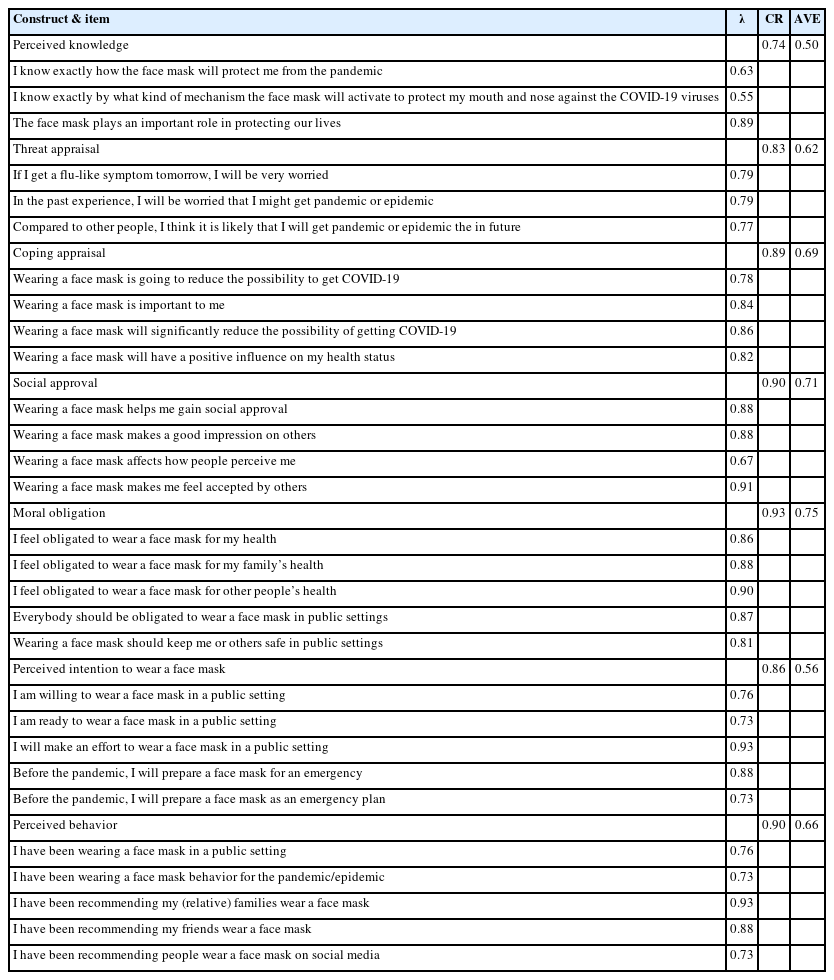 | Construct & item | λ | CR | AVE |
|---|---|---|---|
| Perceived knowledge | | 0.74 | 0.50 |
| I know exactly how the face mask will protect me from the pandemic | 0.63 | | |
| I know exactly by what kind of mechanism the face mask will activate to protect my mouth and nose against the COVID-19 viruses | 0.55 | | |
| The face mask plays an important role in protecting our lives | 0.89 | | |
| Threat appraisal | | 0.83 | 0.62 |
| If I get a flu-like symptom tomorrow, I will be very worried | 0.79 | | |
| In the past experience, I will be worried that I might get pandemic or epidemic | 0.79 | | |
| Compared to other people, I think it is likely that I will get pandemic or epidemic the in future | 0.77 | | |
| Coping appraisal | | 0.89 | 0.69 |
| Wearing a face mask is going to reduce the possibility to get COVID-19 | 0.78 | | |
| Wearing a face mask is important to me | 0.84 | | |
| Wearing a face mask will significantly reduce the possibility of getting COVID-19 | 0.86 | | |
| Wearing a face mask will have a positive influence on my health status | 0.82 | | |
| Social approval | | 0.90 | 0.71 |
| Wearing a face mask helps me gain social approval | 0.88 | | |
| Wearing a face mask makes a good impression on others | 0.88 | | |
| Wearing a face mask affects how people perceive me | 0.67 | | |
| Wearing a face mask makes me feel accepted by others | 0.91 | | |
| Moral obligation | | 0.93 | 0.75 |
| I feel obligated to wear a face mask for my health | 0.86 | | |
| I feel obligated to wear a face mask for my family's health | 0.88 | | |
| I feel obligated to wear a face mask for other people's health | 0.90 | | |
| Everybody should be obligated to wear a face mask in public settings | 0.87 | | |
| Wearing a face mask should keep me or others safe in public settings | 0.81 | | |
| Perceived intention to wear a face mask | | 0.86 | 0.56 |
| I am willing to wear a face mask in a public setting | 0.76 | | |
| I am ready to wear a face mask in a public setting | 0.73 | | |
| I will make an effort to wear a face mask in a public setting | 0.93 | | |
| Before the pandemic, I will prepare a face mask for an emergency | 0.88 | | |
| Before the pandemic, I will prepare a face mask as an emergency plan | 0.73 | | |
| Perceived behavior | | 0.90 | 0.66 |
| I have been wearing a face mask in a public setting | 0.76 | | |
| I have been wearing a face mask behavior for the pandemic/epidemic | 0.73 | | |
| I have been recommending my (relative) families wear a face mask | 0.93 | | |
| I have been recommending my friends wear a face mask | 0.88 | | |
| I have been recommending people wear a face mask on social media | 0.73 | | |